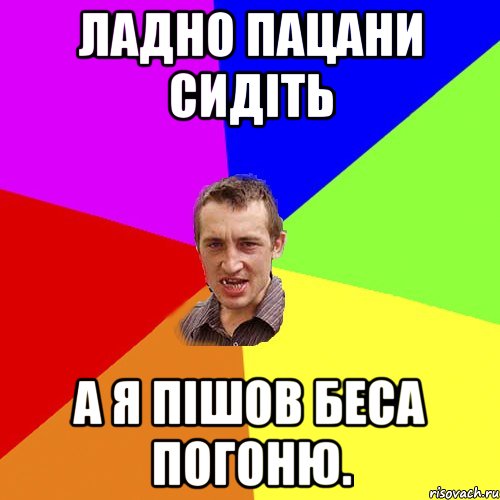 ЛАДНО ПАЦАНИ СИДІТЬ

А Я ПІШОВ БЕСА ПОГОНЮ.

risovach.ru